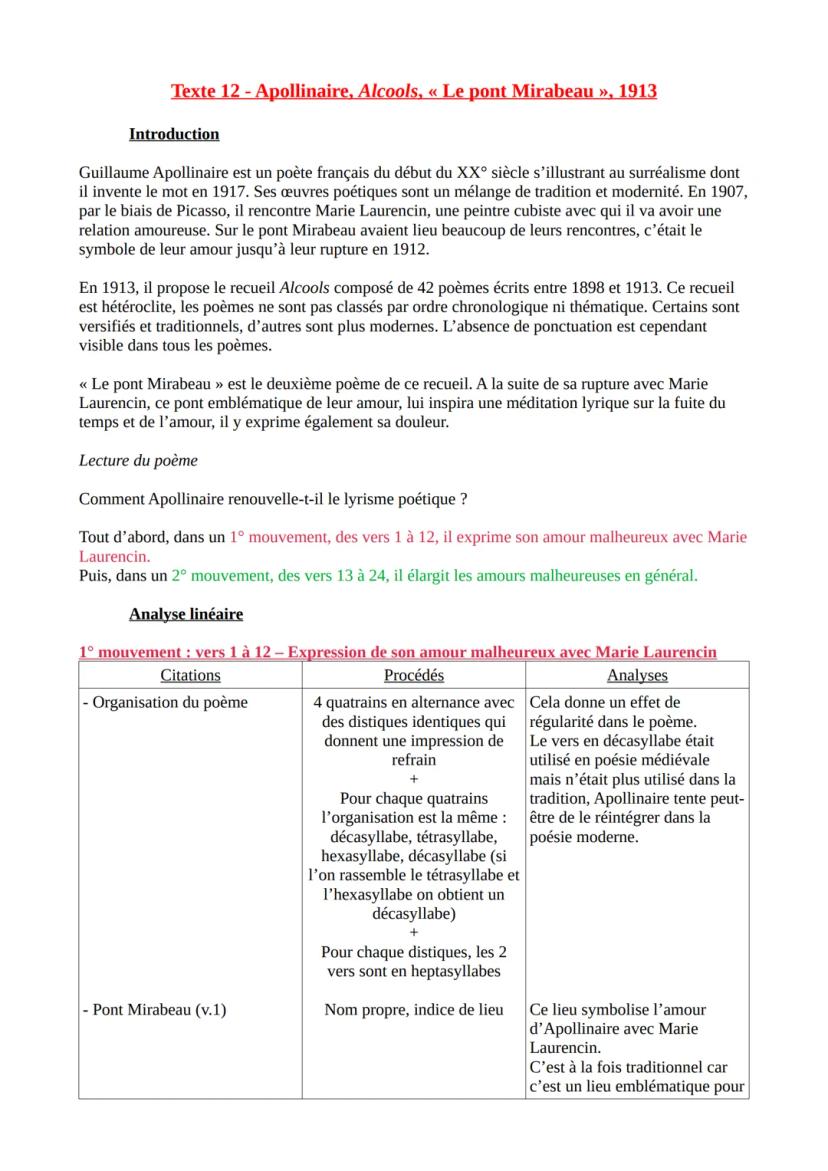 Texte 12 - Apollinaire, Alcools, « Le pont Mirabeau », 1913

Introduction

Guillaume Apollinaire est un poète français du début du XX° siècle s'illustrant au surréalisme dont il invente le mot en 1917. Ses œuvres poétiques sont un mélange de tradition et modernité. En 1907, par le biais de Picasso, il rencontre Marie Laurencin, une peintre cubiste avec qui il va avoir une relation amoureuse. Sur le pont Mirabeau avaient lieu beaucoup de leurs rencontres, c'était le symbole de leur amour jusqu'à leur rupture en 1912.

En 1913, il propose le recueil Alcools composé de 42 poèmes écrits entre 1898 et 1913. Ce recueil est hétéroclite, les poèmes ne sont pas classés par ordre chronologique ni thématique. Certains sont versifiés et traditionnels, d'autres sont plus modernes. L'absence de ponctuation est cependant visible dans tous les poèmes.

« Le pont Mirabeau » est le deuxième poème de ce recueil. A la suite de sa rupture avec Marie Laurencin, ce pont emblématique de leur amour, lui inspira une méditation lyrique sur la fuite du temps et de l'amour, il y exprime également sa douleur.

Lecture du poème

Comment Apollinaire renouvelle-t-il le lyrisme poétique ?

Tout d'abord, dans un 1° mouvement, des vers 1 à 12, il exprime son amour malheureux avec Marie Laurencin.
Puis, dans un 2° mouvement, des vers 13 à 24, il élargit les amours malheureuses en général.

Analyse linéaire

1° mouvement : vers 1 à 12 – Expression de son amour malheureux avec Marie Laurencin

| Citations | Procédés | Analyses |
|---|---|---|
| - Organisation du poème | 4 quatrains en alternance avec des distiques identiques qui donnent une impression de refrain + Pour chaque quatrains l'organisation est la même : décasyllabe, tétrasyllabe, hexasyllabe, décasyllabe (si l'on rassemble le tétrasyllabe et l'hexasyllabe on obtient un décasyllabe) + Pour chaque distiques, les 2 vers sont en heptasyllabes | Cela donne un effet de régularité dans le poème. Le vers en décasyllabe était utilisé en poésie médiévale mais n'était plus utilisé dans la tradition, Apollinaire tente peut-être de le réintégrer dans la poésie moderne. |
| - Pont Mirabeau (v.1) | Nom propre, indice de lieu | Ce lieu symbolise l'amour d'Apollinaire avec Marie Laurencin. C'est à la fois traditionnel car c'est un lieu emblématique pour |